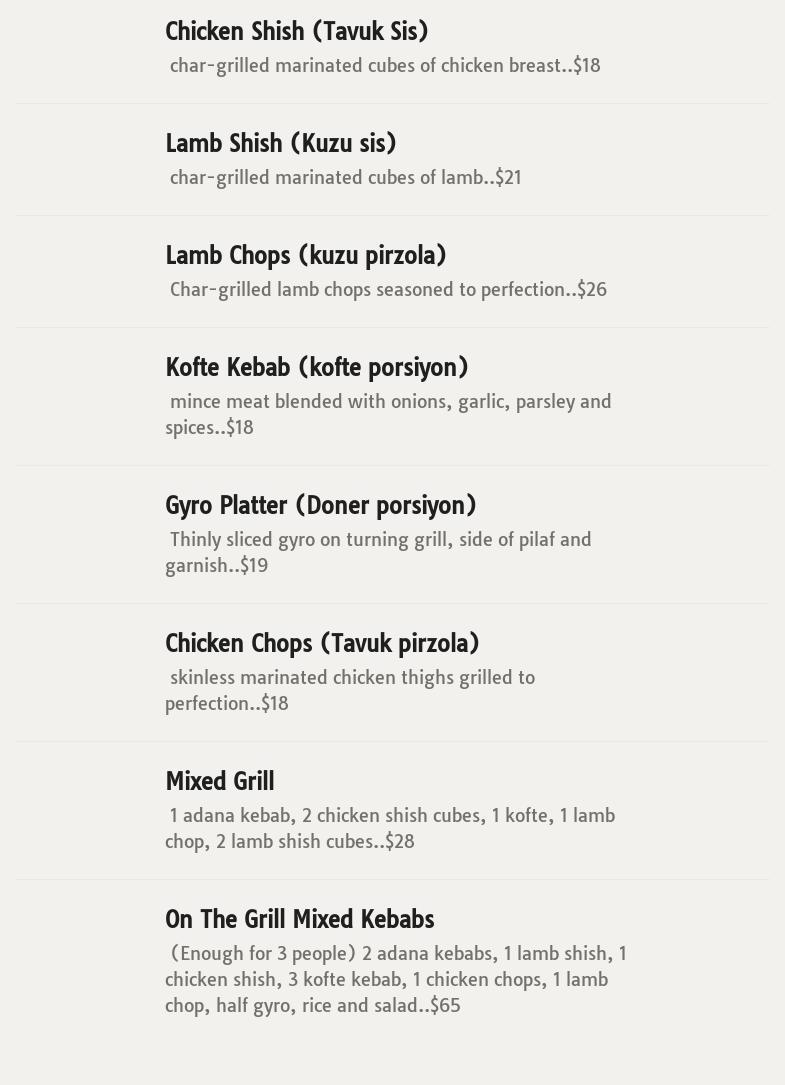 Chicken Shish (Tavuk Sis)

char-grilled marinated cubes of chicken breast..$18

Lamb Shish (Kuzu sis)

char-grilled marinated cubes of lamb..$21

Lamb Chops (kuzu pirzola)

Char-grilled lamb chops seasoned to perfection..$26

Kofte Kebab (kofte porsiyon)

mince meat blended with onions, garlic, parsley and spices..$18

Gyro Platter (Doner porsiyon)

Thinly sliced gyro on turning grill, side of pilaf and garnish..$19

Chicken Chops (Tavuk pirzola)

skinless marinated chicken thighs grilled to perfection..$18

Mixed Grill

1 adana kebab, 2 chicken shish cubes, 1 kofte, 1 lamb chop, 2 lamb shish cubes..$28

On The Grill Mixed Kebabs

(Enough for 3 people) 2 adana kebabs, 1 lamb shish, 1 chicken shish, 3 kofte kebab, 1 chicken chops, 1 lamb chop, half gyro, rice and salad..$65